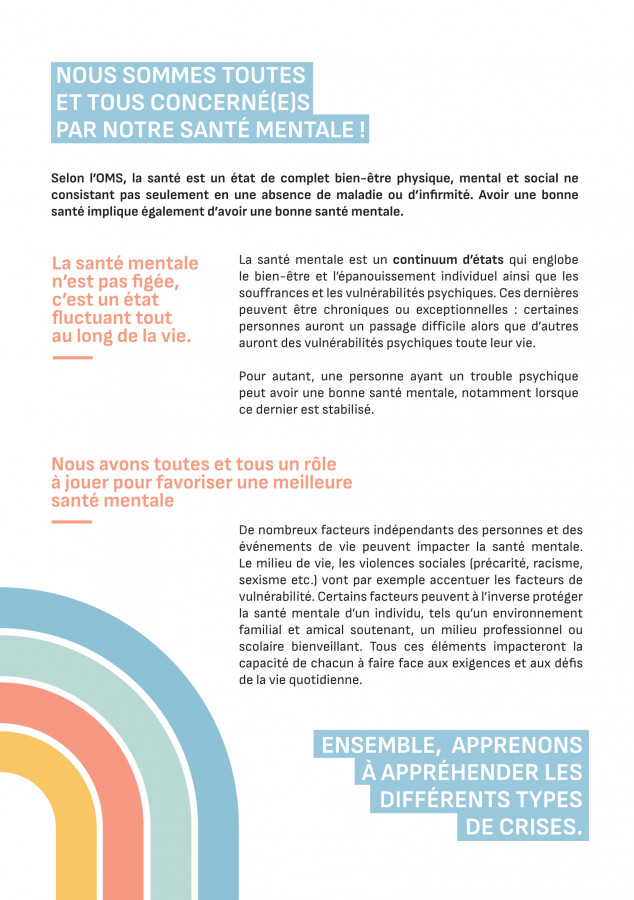 NOUS SOMMES TOUTES ET TOUS CONCERNÉ(E)S PAR NOTRE SANTÉ MENTALE !

Selon l'OMS, la santé est un état de complet bien-être physique, mental et social ne consistant pas seulement en une absence de maladie ou d'infirmité. Avoir une bonne santé implique également d'avoir une bonne santé mentale.

La santé mentale n'est pas figée, c'est un état fluctuant tout au long de la vie.

La santé mentale est un continuum d'états qui englobe le bien-être et l'épanouissement individuel ainsi que les souffrances et les vulnérabilités psychiques. Ces dernières peuvent être chroniques ou exceptionnelles : certaines personnes auront un passage difficile alors que d'autres auront des vulnérabilités psychiques toute leur vie.

Pour autant, une personne ayant un trouble psychique peut avoir une bonne santé mentale, notamment lorsque ce dernier est stabilisé.

Nous avons toutes et tous un rôle à jouer pour favoriser une meilleure santé mentale

De nombreux facteurs indépendants des personnes et des événements de vie peuvent impacter la santé mentale. Le milieu de vie, les violences sociales (précarité, racisme, sexisme etc.) vont par exemple accentuer les facteurs de vulnérabilité. Certains facteurs peuvent à l'inverse protéger la santé mentale d'un individu, tels qu'un environnement familial et amical soutenant, un milieu professionnel ou scolaire bienveillant. Tous ces éléments impacteront la capacité de chacun à faire face aux exigences et aux défis de la vie quotidienne.

ENSEMBLE, APPRENONS À APPRÉHENDER LES DIFFÉRENTS TYPES DE CRISES.